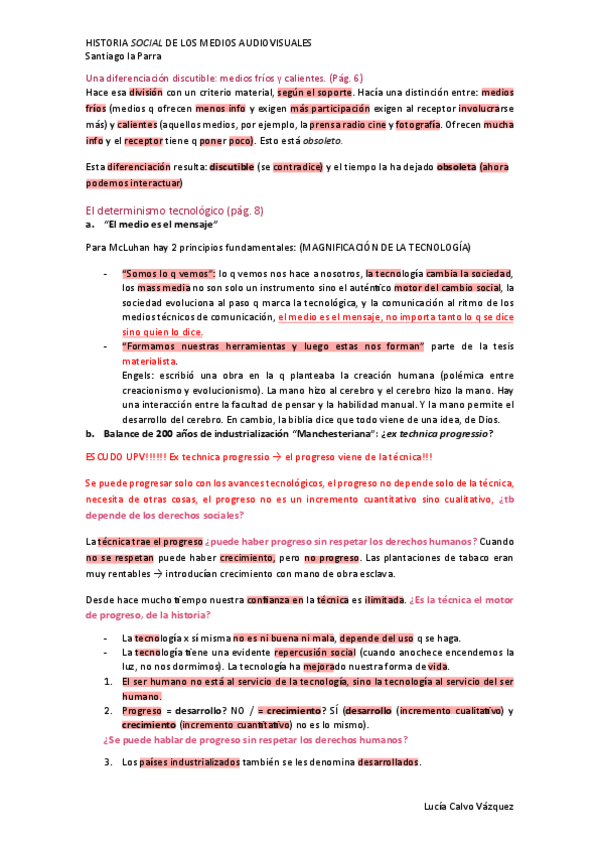 HISTORIA SOCIAL DE LOS MEDIOS AUDIOVISUALES
Santiago la Parra

Una diferenciación discutible: medios fríos y calientes. (Pág. 6)
Hace esa división con un criterio material, según el soporte. Hacía una distinción entre: medios fríos (medios q ofrecen menos info y exigen más participación exigen al receptor involucrarse más) y calientes (aquellos medios, por ejemplo, la prensa radio cine y fotografía. Ofrecen mucha info y el receptor tiene q poner poco). Esto está obsoleto.

Esta diferenciación resulta: discutible (se contradice) y el tiempo la ha dejado obsoleta (ahora podemos interactuar)

El determinismo tecnológico (pág. 8)
a. "El medio es el mensaje"

Para McLuhan hay 2 principios fundamentales: (MAGNIFICACIÓN DE LA TECNOLOGÍA)

- "Somos lo q vemos": lo q vemos nos hace a nosotros, la tecnología cambia la sociedad, los mass media no son solo un instrumento sino el auténtico motor del cambio social, la sociedad evoluciona al paso q marca la tecnológica, y la comunicación al ritmo de los medios técnicos de comunicación, el medio es el mensaje, no importa tanto lo q se dice sino quien lo dice.
- "Formamos nuestras herramientas y luego estas nos forman" parte de la tesis materialista.
Engels: escribió una obra en la q planteaba la creación humana (polémica entre creacionismo y evolucionismo). La mano hizo al cerebro y el cerebro hizo la mano. Hay una interacción entre la facultad de pensar y la habilidad manual. Y la mano permite el desarrollo del cerebro. En cambio, la biblia dice que todo viene de una idea, de Dios.
b. Balance de 200 años de industrialización "Manchesteriana": ¿ex technica progressio?

ESCUDO UPV!!!!!! Ex technica progressio → el progreso viene de la técnica!!!

Se puede progresar solo con los avances tecnológicos, el progreso no depende solo de la técnica, necesita de otras cosas, el progreso no es un incremento cuantitativo sino cualitativo, ¿tb depende de los derechos sociales?

La técnica trae el progreso ¿puede haber progreso sin respetar los derechos humanos? Cuando no se respetan puede haber crecimiento, pero no progreso. Las plantaciones de tabaco eran muy rentables → introducían crecimiento con mano de obra esclava.

Desde hace mucho tiempo nuestra confianza en la técnica es ilimitada. ¿Es la técnica el motor de progreso, de la historia?

- La tecnología x sí misma no es ni buena ni mala, depende del uso q se haga.
- La tecnología tiene una evidente repercusión social (cuando anochece encendemos la luz, no nos dormimos). La tecnología ha mejorado nuestra forma de vida.
1. El ser humano no está al servicio de la tecnología, sino la tecnología al servicio del ser humano.
2. Progreso = desarrollo? NO / = crecimiento? SÍ (desarrollo (incremento cualitativo) y crecimiento (incremento cuantitativo) no es lo mismo).
¿Se puede hablar de progreso sin respetar los derechos humanos?
3. Los países industrializados también se les denomina desarrollados.

Lucía Calvo Vázquez